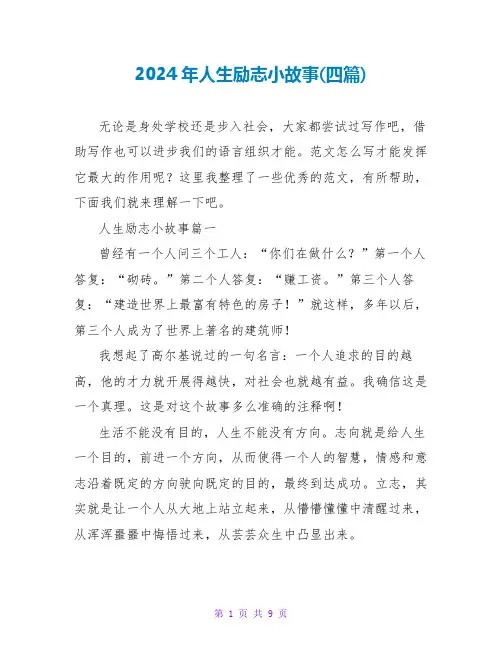 2024年人生励志小故事(四篇)

无论是身处学校还是步入社会，大家都尝试过写作吧，借助写作也可以进步我们的语言组织才能。范文怎么写才能发挥它最大的作用呢？这里我整理了一些优秀的范文，有所帮助，下面我们就来理解一下吧。

人生励志小故事篇一

曾经有一个人问三个工人：“你们在做什么？”第一个人答复：“砌砖。”第二个人答复：“赚工资。”第三个人答复：“建造世界上最富有特色的房子！”就这样，多年以后，第三个人成为了世界上著名的建筑师！

我想起了高尔基说过的一句名言：一个人追求的目的越高，他的才力就开展得越快，对社会也就越有益。我确信这是一个真理。这是对这个故事多么准确的注释啊！

生活不能没有目的，人生不能没有方向。志向就是给人生一个目的，前进一个方向，从而使得一个人的智慧，情感和意志沿着既定的方向驶向既定的目的，最终到达成功。立志，其实就是让一个人从大地上站立起来，从懵懵懂懂中清醒过来，从浑浑噩噩中悔悟过来，从芸芸众生中凸显出来。

第 1 页 共 9 页